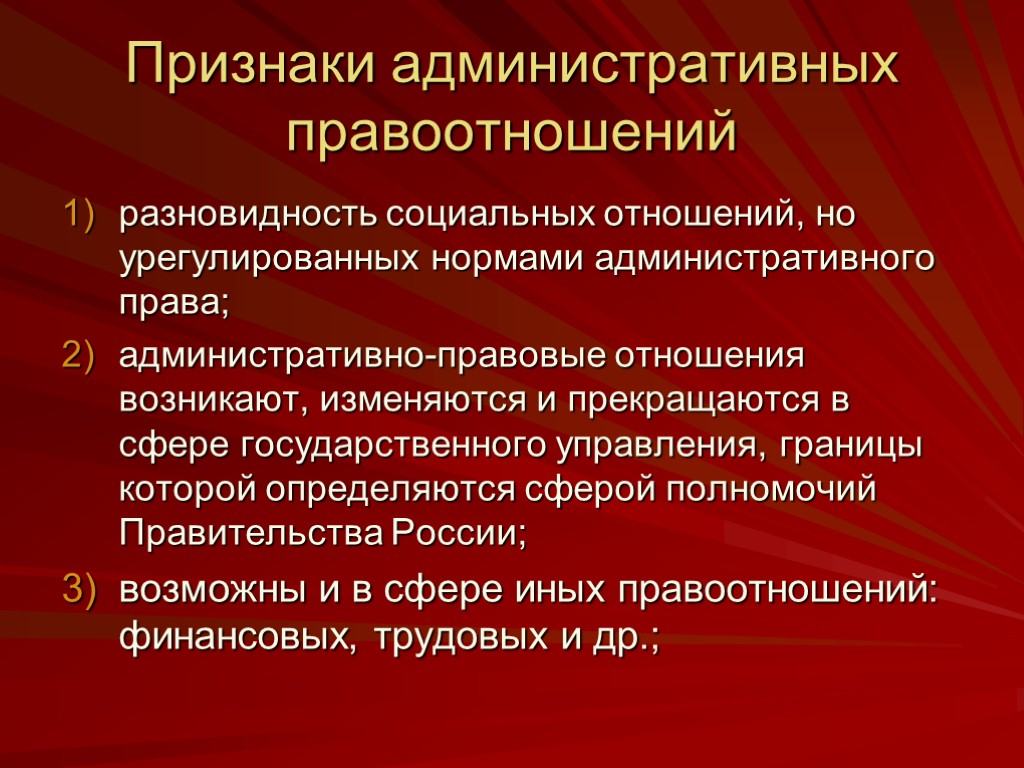 Признаки административных правоотношений

1) разновидность социальных отношений, но урегулированных нормами административного права;
2) административно-правовые отношения возникают, изменяются и прекращаются в сфере государственного управления, границы которой определяются сферой полномочий Правительства России;
3) возможны и в сфере иных правоотношений: финансовых, трудовых и др.;